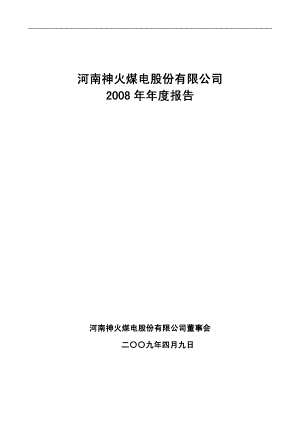 河南神火煤电股份有限公司
2008 年年度报告

河南神火煤电股份有限公司董事会

二〇〇九年四月九日